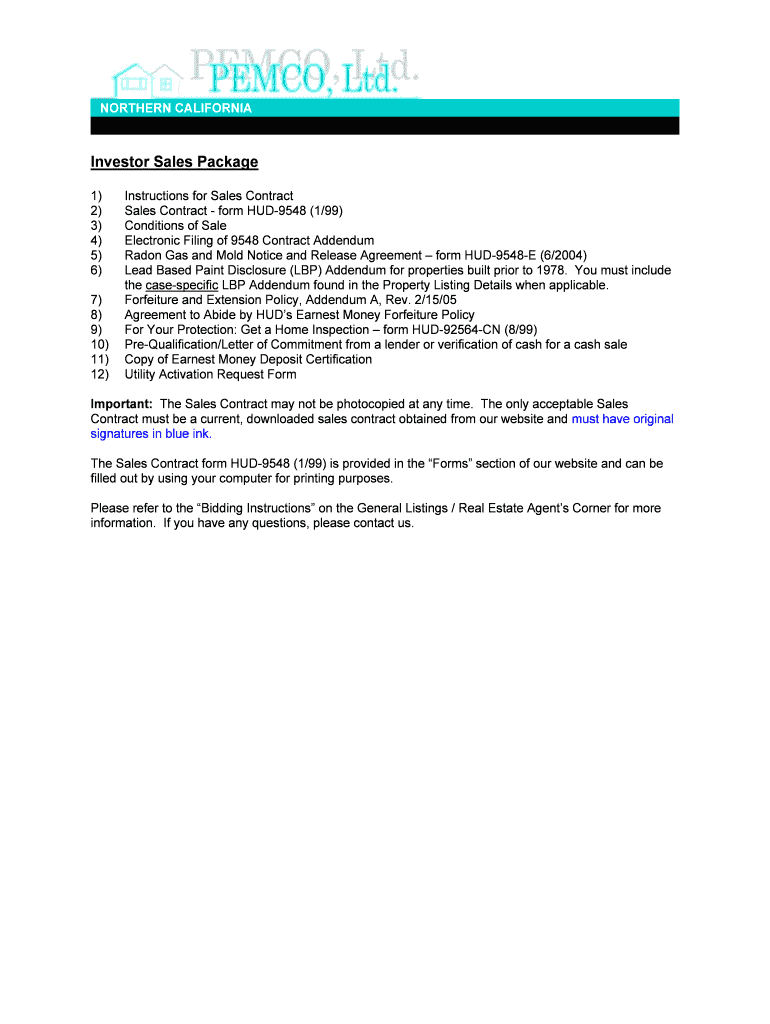 PEMCO, Ltd.

NORTHERN CALIFORNIA

Investor Sales Package

1) Instructions for Sales Contract
2) Sales Contract - form HUD-9548 (1/99)
3) Conditions of Sale
4) Electronic Filing of 9548 Contract Addendum
5) Radon Gas and Mold Notice and Release Agreement – form HUD-9548-E (6/2004)
6) Lead Based Paint Disclosure (LBP) Addendum for properties built prior to 1978. You must include the case-specific LBP Addendum found in the Property Listing Details when applicable.
7) Forfeiture and Extension Policy, Addendum A, Rev. 2/15/05
8) Agreement to Abide by HUD's Earnest Money Forfeiture Policy
9) For Your Protection: Get a Home Inspection – form HUD-92564-CN (8/99)
10) Pre-Qualification/Letter of Commitment from a lender or verification of cash for a cash sale
11) Copy of Earnest Money Deposit Certification
12) Utility Activation Request Form

Important: The Sales Contract may not be photocopied at any time. The only acceptable Sales Contract must be a current, downloaded sales contract obtained from our website and must have original signatures in blue ink.

The Sales Contract form HUD-9548 (1/99) is provided in the "Forms" section of our website and can be filled out by using your computer for printing purposes.

Please refer to the "Bidding Instructions" on the General Listings / Real Estate Agent's Corner for more information. If you have any questions, please contact us.